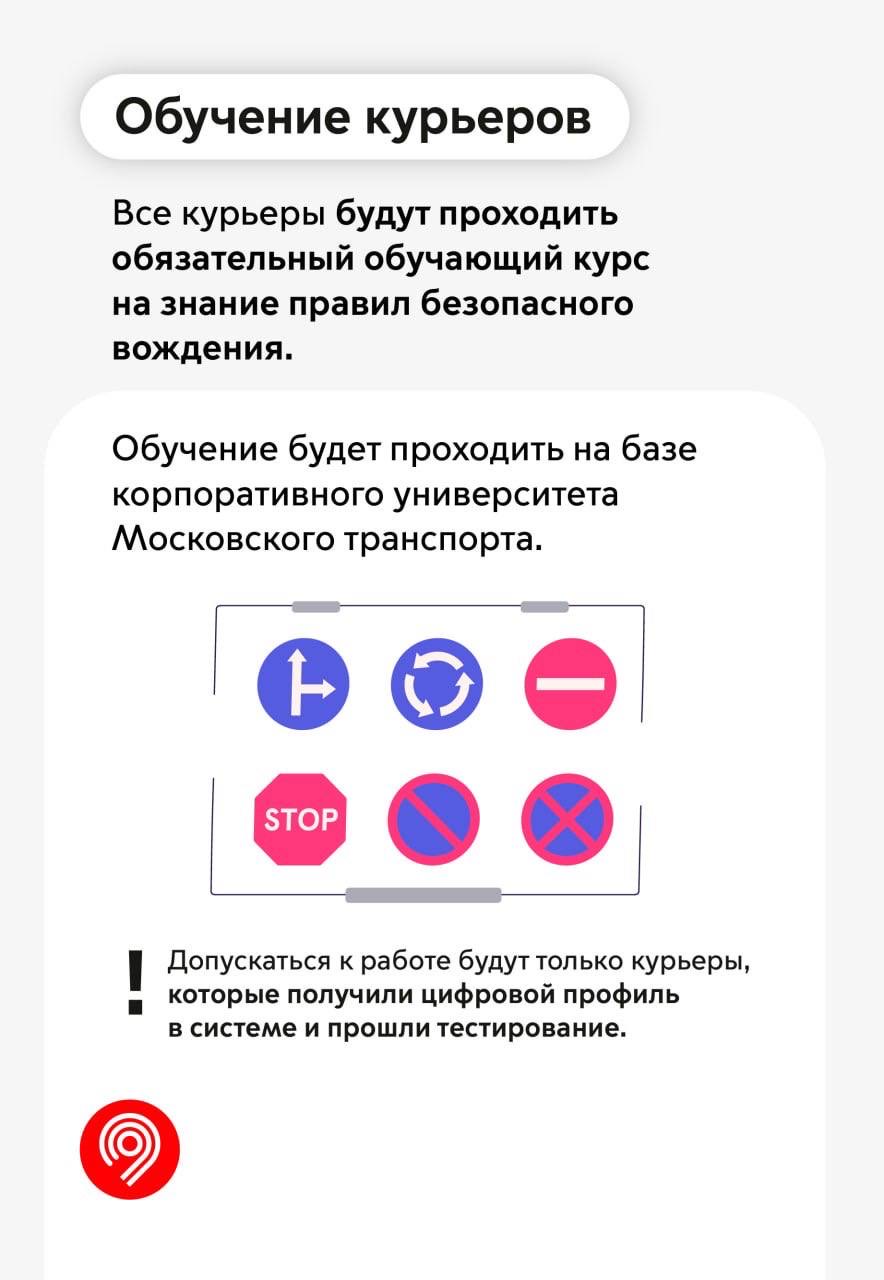 Обучение курьеров

Все курьеры будут проходить обязательный обучающий курс на знание правил безопасного вождения.

Обучение будет проходить на базе корпоративного университета Московского транспорта.

STOP

!

Допускаться к работе будут только курьеры, которые получили цифровой профиль в системе и прошли тестирование.